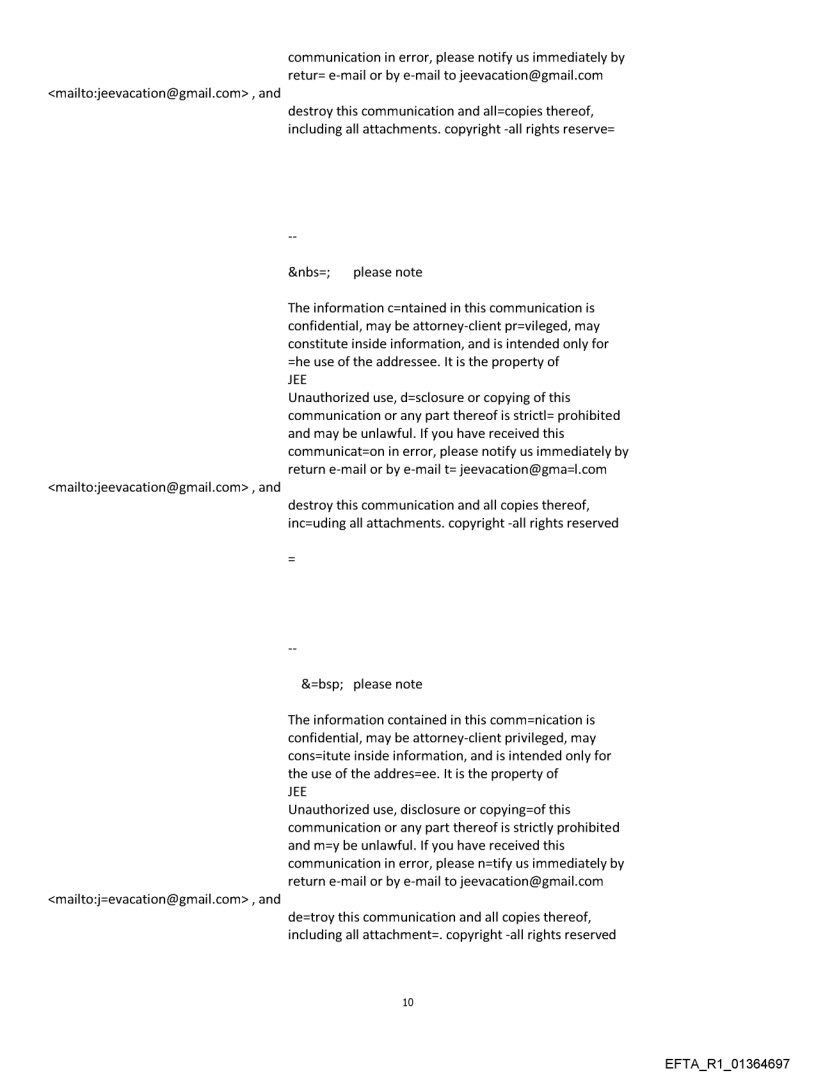 communication in error, please notify us immediately by retur= e-mail or by e-mail to jeevacation@gmail.com

<mailto:jeevacation@gmail.com> , and

destroy this communication and all=copies thereof, including all attachments. copyright -all rights reserve=

--

&nbs=; please note

The information c=ntained in this communication is confidential, may be attorney-client pr=vileged, may constitute inside information, and is intended only for =he use of the addressee. It is the property of
JEE
Unauthorized use, d=sclosure or copying of this communication or any part thereof is strictl= prohibited and may be unlawful. If you have received this communicat=on in error, please notify us immediately by return e-mail or by e-mail t= jeevacation@gma=l.com

<mailto:jeevacation@gmail.com> , and

destroy this communication and all copies thereof, inc=uding all attachments. copyright -all rights reserved

=

--

&=bsp; please note

The information contained in this comm=nication is confidential, may be attorney-client privileged, may cons=itute inside information, and is intended only for the use of the addres=ee. It is the property of
JEE
Unauthorized use, disclosure or copying=of this communication or any part thereof is strictly prohibited and m=y be unlawful. If you have received this communication in error, please n=tify us immediately by return e-mail or by e-mail to jeevacation@gmail.com

<mailto:j=evacation@gmail.com> , and

de=troy this communication and all copies thereof, including all attachment=. copyright -all rights reserved

10

EFTA_R1_01364697